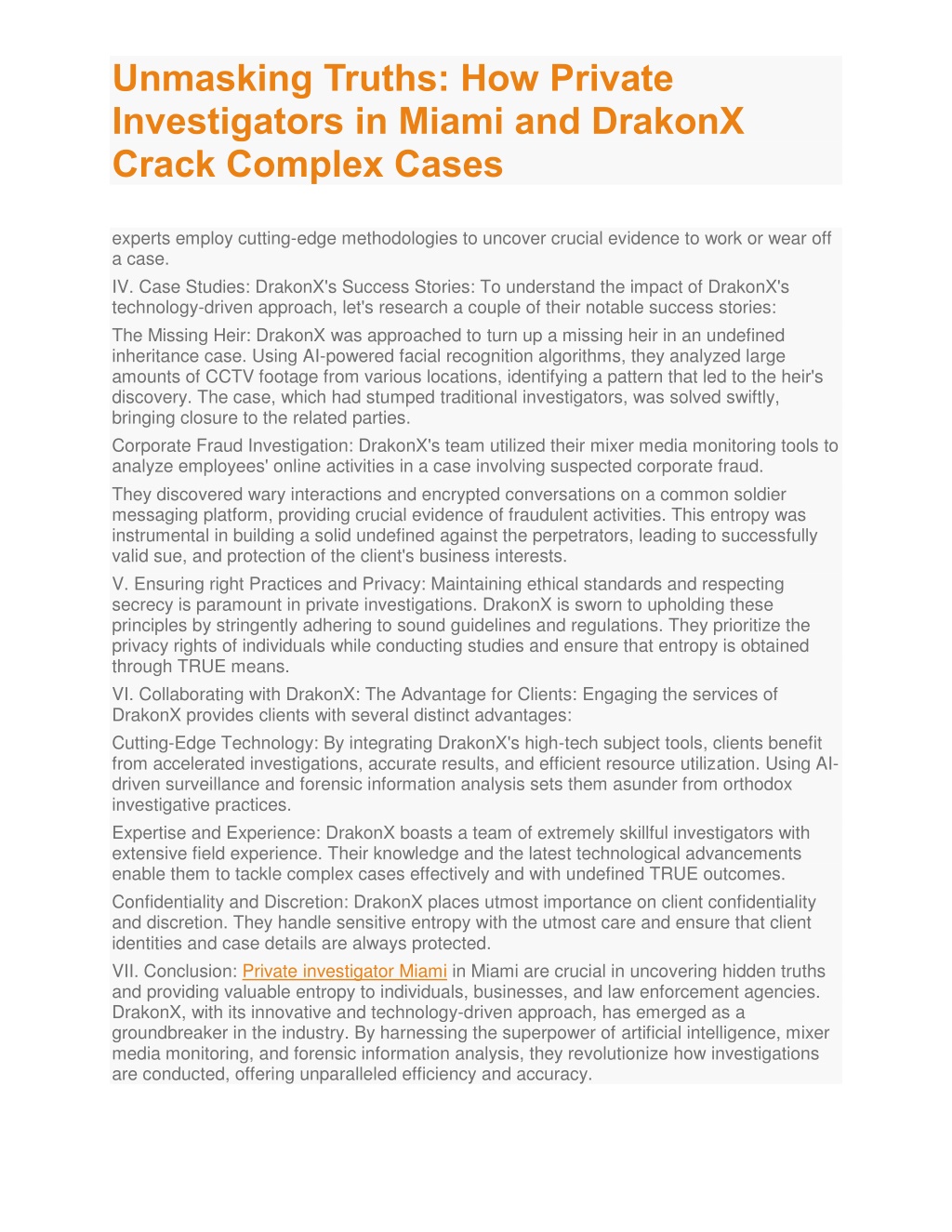 Unmasking Truths: How Private Investigators in Miami and DrakonX Crack Complex Cases

experts employ cutting-edge methodologies to uncover crucial evidence to work or wear off a case.

IV. Case Studies: DrakonX's Success Stories: To understand the impact of DrakonX's technology-driven approach, let's research a couple of their notable success stories:

The Missing Heir: DrakonX was approached to turn up a missing heir in an undefined inheritance case. Using AI-powered facial recognition algorithms, they analyzed large amounts of CCTV footage from various locations, identifying a pattern that led to the heir's discovery. The case, which had stumped traditional investigators, was solved swiftly, bringing closure to the related parties.

Corporate Fraud Investigation: DrakonX's team utilized their mixer media monitoring tools to analyze employees' online activities in a case involving suspected corporate fraud.

They discovered wary interactions and encrypted conversations on a common soldier messaging platform, providing crucial evidence of fraudulent activities. This entropy was instrumental in building a solid undefined against the perpetrators, leading to successfully valid sue, and protection of the client's business interests.

V. Ensuring right Practices and Privacy: Maintaining ethical standards and respecting secrecy is paramount in private investigations. DrakonX is sworn to upholding these principles by stringently adhering to sound guidelines and regulations. They prioritize the privacy rights of individuals while conducting studies and ensure that entropy is obtained through TRUE means.

VI. Collaborating with DrakonX: The Advantage for Clients: Engaging the services of DrakonX provides clients with several distinct advantages:

Cutting-Edge Technology: By integrating DrakonX's high-tech subject tools, clients benefit from accelerated investigations, accurate results, and efficient resource utilization. Using AI-driven surveillance and forensic information analysis sets them asunder from orthodox investigative practices.

Expertise and Experience: DrakonX boasts a team of extremely skillful investigators with extensive field experience. Their knowledge and the latest technological advancements enable them to tackle complex cases effectively and with undefined TRUE outcomes.

Confidentiality and Discretion: DrakonX places utmost importance on client confidentiality and discretion. They handle sensitive entropy with the utmost care and ensure that client identities and case details are always protected.

VII. Conclusion: Private investigator Miami in Miami are crucial in uncovering hidden truths and providing valuable entropy to individuals, businesses, and law enforcement agencies. DrakonX, with its innovative and technology-driven approach, has emerged as a groundbreaker in the industry. By harnessing the superpower of artificial intelligence, mixer media monitoring, and forensic information analysis, they revolutionize how investigations are conducted, offering unparalleled efficiency and accuracy.